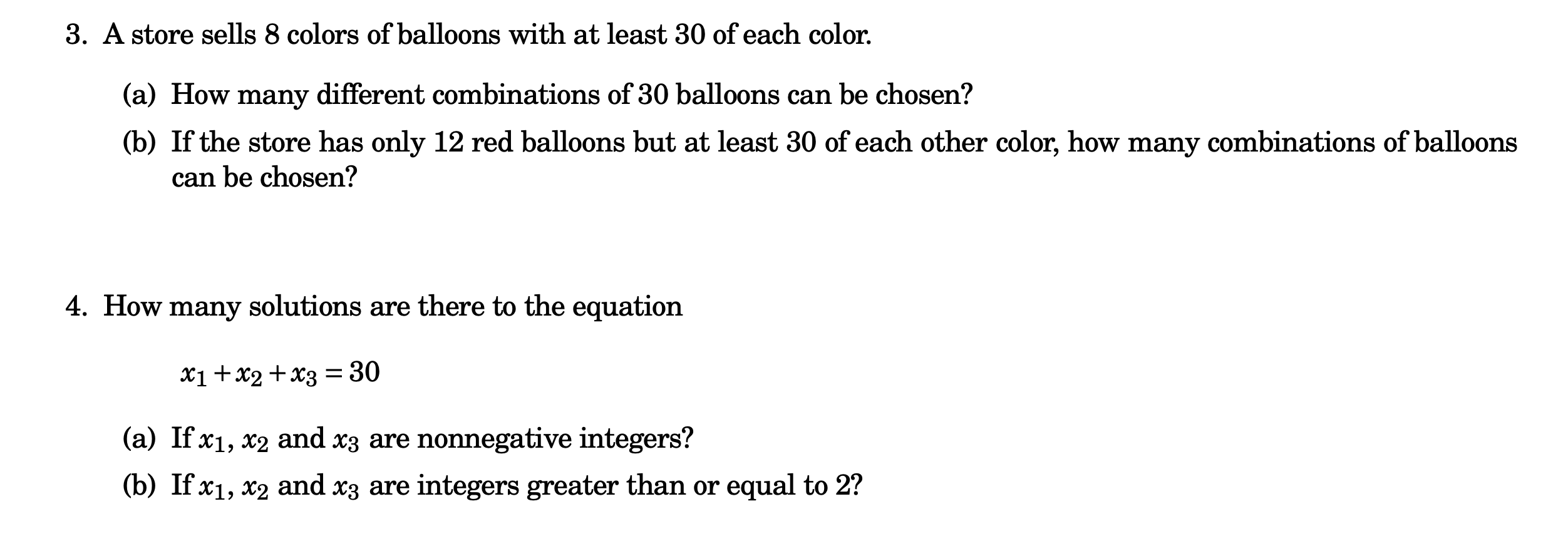 3. A store sells 8 colors of balloons with at least 30 of each color.

(a) How many different combinations of 30 balloons can be chosen?

(b) If the store has only 12 red balloons but at least 30 of each other color, how many combinations of balloons can be chosen?

4. How many solutions are there to the equation

$x_1 + x_2 + x_3 = 30$

(a) If $x_1$, $x_2$ and $x_3$ are nonnegative integers?

(b) If $x_1$, $x_2$ and $x_3$ are integers greater than or equal to 2?